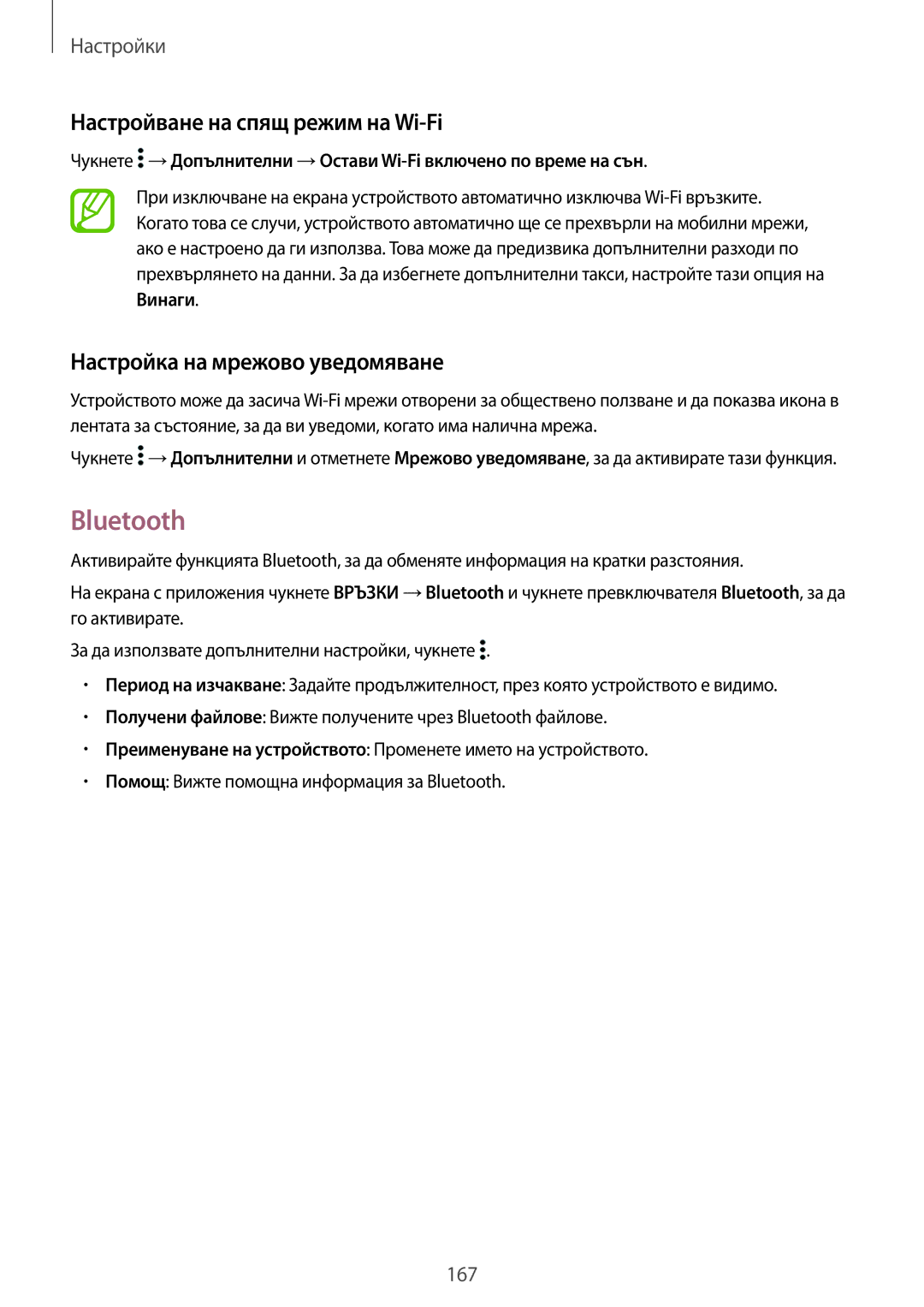 Настройки

Настройване на спящ режим на Wi-Fi

Чукнете ⋮ → Допълнителни → Остави Wi-Fi включено по време на сън.

При изключване на екрана устройството автоматично изключва Wi-Fi връзките. Когато това се случи, устройството автоматично ще се прехвърли на мобилни мрежи, ако е настроено да ги използва. Това може да предизвика допълнителни разходи по прехвърлянето на данни. За да избегнете допълнителни такси, настройте тази опция на Винаги.

Настройка на мрежово уведомяване

Устройството може да засича Wi-Fi мрежи отворени за обществено ползване и да показва икона в лентата за състояние, за да ви уведоми, когато има налична мрежа.

Чукнете ⋮ → Допълнителни и отметнете Мрежово уведомяване, за да активирате тази функция.

Bluetooth

Активирайте функцията Bluetooth, за да обменяте информация на кратки разстояния.

На екрана с приложения чукнете ВРЪЗКИ → Bluetooth и чукнете превключвателя Bluetooth, за да го активирате.

За да използвате допълнителни настройки, чукнете ⋮.

• Период на изчакване: Задайте продължителност, през която устройството е видимо.
• Получени файлове: Вижте получените чрез Bluetooth файлове.
• Преименуване на устройството: Променете името на устройството.
• Помощ: Вижте помощна информация за Bluetooth.

167